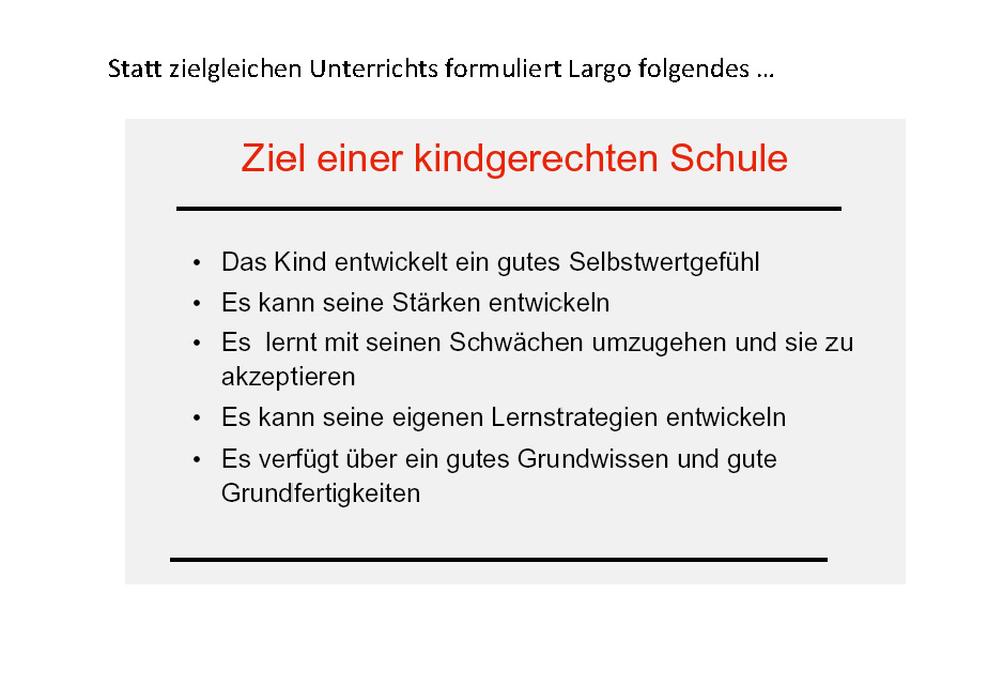 Statt zielgleichen Unterrichts formuliert Largo folgendes …

Ziel einer kindgerechten Schule

• Das Kind entwickelt ein gutes Selbstwertgefühl
• Es kann seine Stärken entwickeln
• Es lernt mit seinen Schwächen umzugehen und sie zu akzeptieren
• Es kann seine eigenen Lernstrategien entwickeln
• Es verfügt über ein gutes Grundwissen und gute Grundfertigkeiten